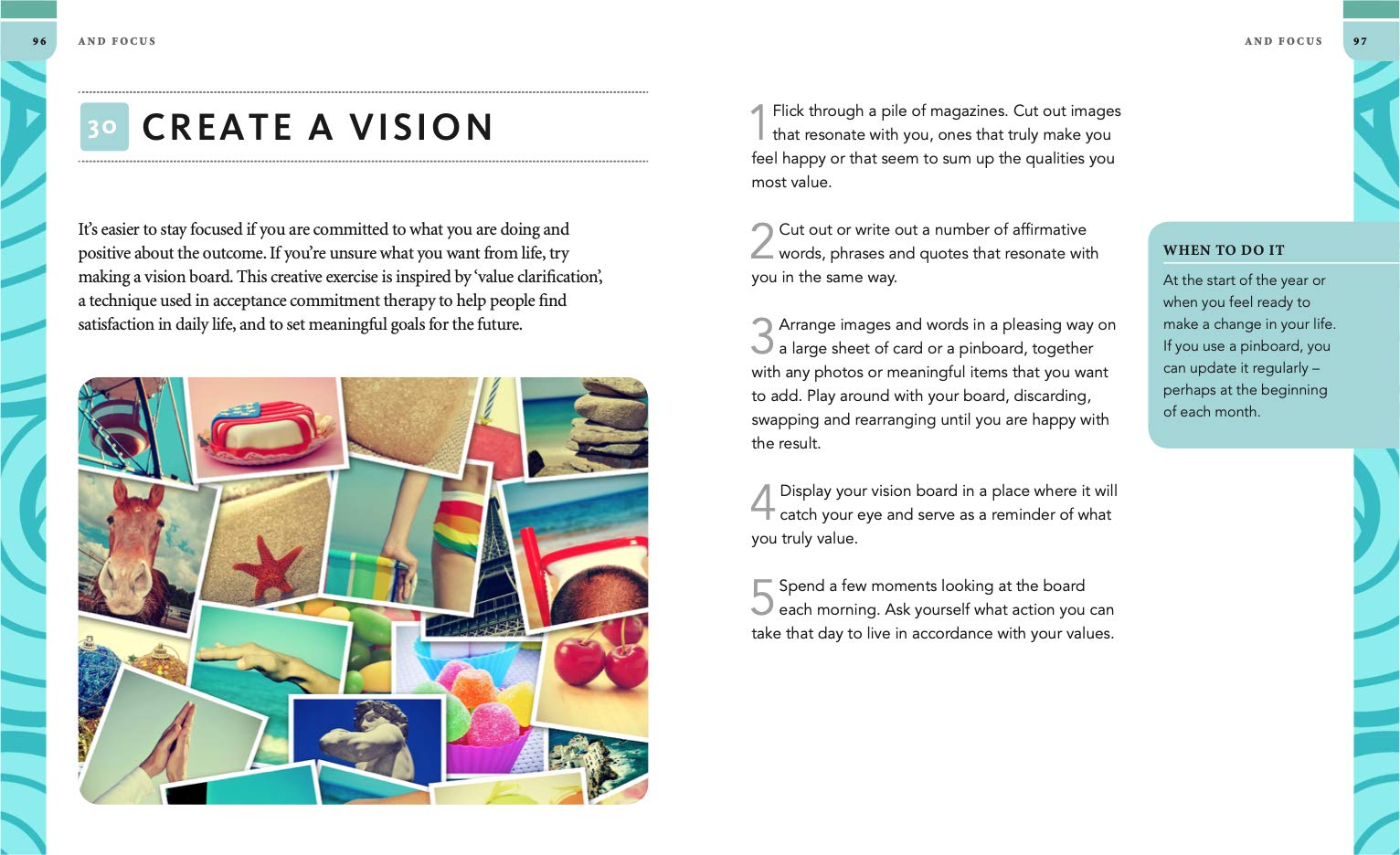 96 AND FOCUS

30 CREATE A VISION

It's easier to stay focused if you are committed to what you are doing and positive about the outcome. If you're unsure what you want from life, try making a vision board. This creative exercise is inspired by 'value clarification', a technique used in acceptance commitment therapy to help people find satisfaction in daily life, and to set meaningful goals for the future.

AND FOCUS 97

1 Flick through a pile of magazines. Cut out images that resonate with you, ones that truly make you feel happy or that seem to sum up the qualities you most value.

2 Cut out or write out a number of affirmative words, phrases and quotes that resonate with you in the same way.

3 Arrange images and words in a pleasing way on a large sheet of card or a pinboard, together with any photos or meaningful items that you want to add. Play around with your board, discarding, swapping and rearranging until you are happy with the result.

4 Display your vision board in a place where it will catch your eye and serve as a reminder of what you truly value.

5 Spend a few moments looking at the board each morning. Ask yourself what action you can take that day to live in accordance with your values.

WHEN TO DO IT

At the start of the year or when you feel ready to make a change in your life. If you use a pinboard, you can update it regularly – perhaps at the beginning of each month.